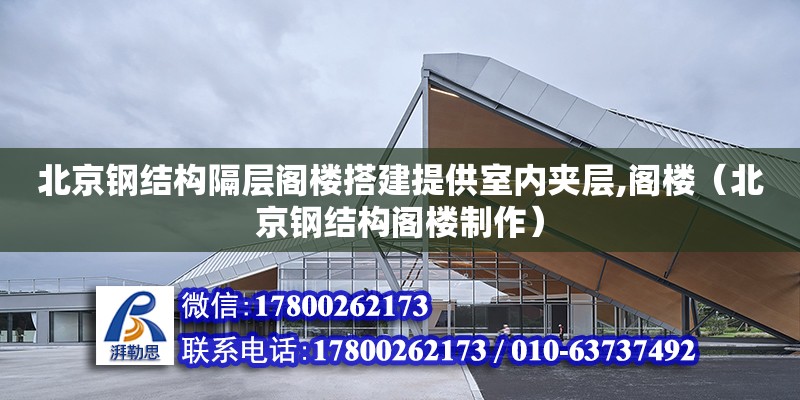 北京钢结构隔层阁楼搭建提供室内夹层,阁楼（北京钢结构阁楼制作）

湃勒思

微信:17800262173

联系电话:17800262173 / 010-63737492